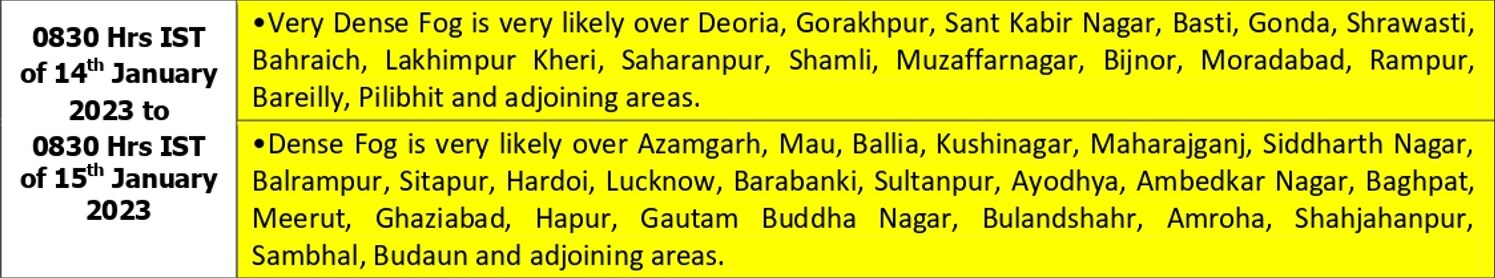 | 0830 Hrs IST of 14$^{th}$ January 2023 to 0830 Hrs IST of 15$^{th}$ January 2023 | •Very Dense Fog is very likely over Deoria, Gorakhpur, Sant Kabir Nagar, Basti, Gonda, Shrawasti, Bahraich, Lakhimpur Kheri, Saharanpur, Shamli, Muzaffarnagar, Bijnor, Moradabad, Rampur, Bareilly, Pilibhit and adjoining areas. |
|---|---|
| | •Dense Fog is very likely over Azamgarh, Mau, Ballia, Kushinagar, Maharajganj, Siddharth Nagar, Balrampur, Sitapur, Hardoi, Lucknow, Barabanki, Sultanpur, Ayodhya, Ambedkar Nagar, Baghpat, Meerut, Ghaziabad, Hapur, Gautam Buddha Nagar, Bulandshahr, Amroha, Shahjahanpur, Sambhal, Budaun and adjoining areas. |